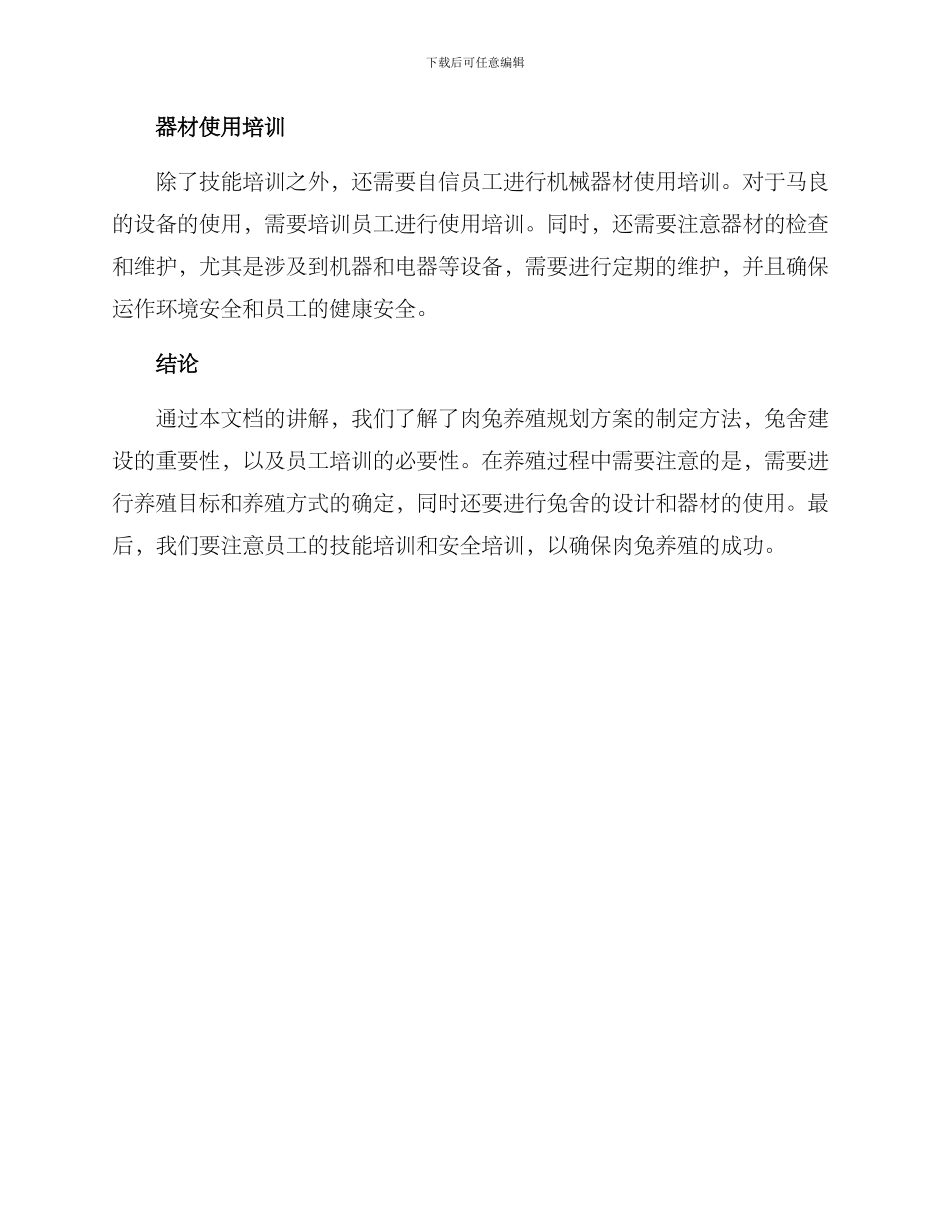 下载后可任意编辑

器材使用培训

除了技能培训之外，还需要自信员工进行机械器材使用培训。对于马良的设备的使用，需要培训员工进行使用培训。同时，还需要注意器材的检查和维护，尤其是涉及到机器和电器等设备，需要进行定期的维护，并且确保运作环境安全和员工的健康安全。

结论

通过本文档的讲解，我们了解了肉兔养殖规划方案的制定方法，兔舍建设的重要性，以及员工培训的必要性。在养殖过程中需要注意的是，需要进行养殖目标和养殖方式的确定，同时还要进行兔舍的设计和器材的使用。最后，我们要注意员工的技能培训和安全培训，以确保肉兔养殖的成功。